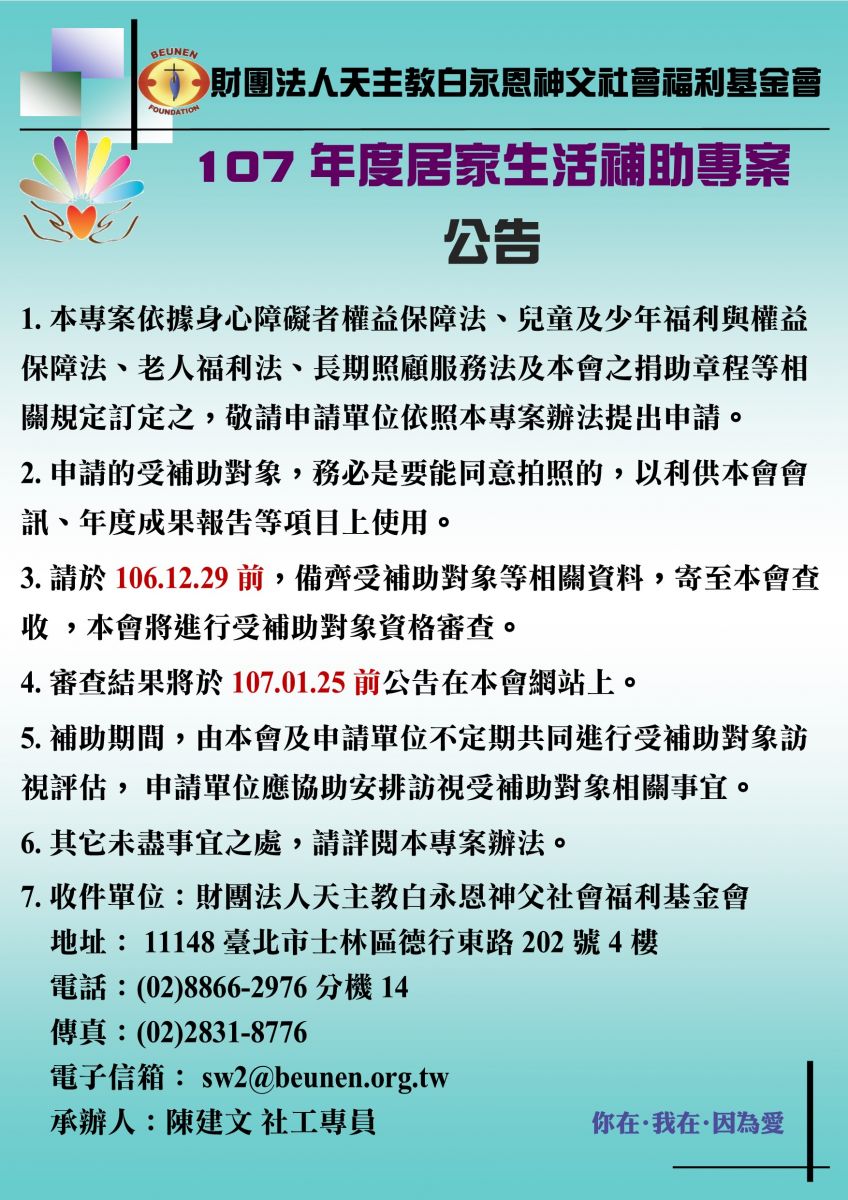 BEUNEN
FOUNDATION
財團法人天主教白永恩神父社會福利基金會

107 年度居家生活補助專案

公告

1. 本專案依據身心障礙者權益保障法、兒童及少年福利與權益保障法、老人福利法、長期照顧服務法及本會之捐助章程等相關規定訂定之，敬請申請單位依照本專案辦法提出申請。

2. 申請的受補助對象，務必是要能同意拍照的，以利供本會會訊、年度成果報告等項目上使用。

3. 請於 106.12.29 前，備齊受補助對象等相關資料，寄至本會查收 ，本會將進行受補助對象資格審查。

4. 審查結果將於 107.01.25 前公告在本會網站上。

5. 補助期間，由本會及申請單位不定期共同進行受補助對象訪視評估， 申請單位應協助安排訪視受補助對象相關事宜。

6. 其它未盡事宜之處，請詳閱本專案辦法。

7. 收件單位：財團法人天主教白永恩神父社會福利基金會
地址： 11148 臺北市士林區德行東路 202 號 4 樓
電話：(02)8866-2976 分機 14
傳真：(02)2831-8776
電子信箱： sw2@beunen.org.tw
承辦人：陳建文 社工專員

你在·我在·因為愛